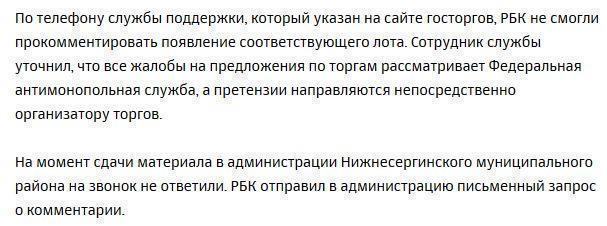 По телефону службы поддержки, который указан на сайте госторгов, РБК не смогли прокомментировать появление соответствующего лота. Сотрудник службы уточнил, что все жалобы на предложения по торгам рассматривает Федеральная антимонопольная служба, а претензии направляются непосредственно организатору торгов.

На момент сдачи материала в администрации Нижнесергинского муниципального района на звонок не ответили. РБК отправил в администрацию письменный запрос о комментарии.